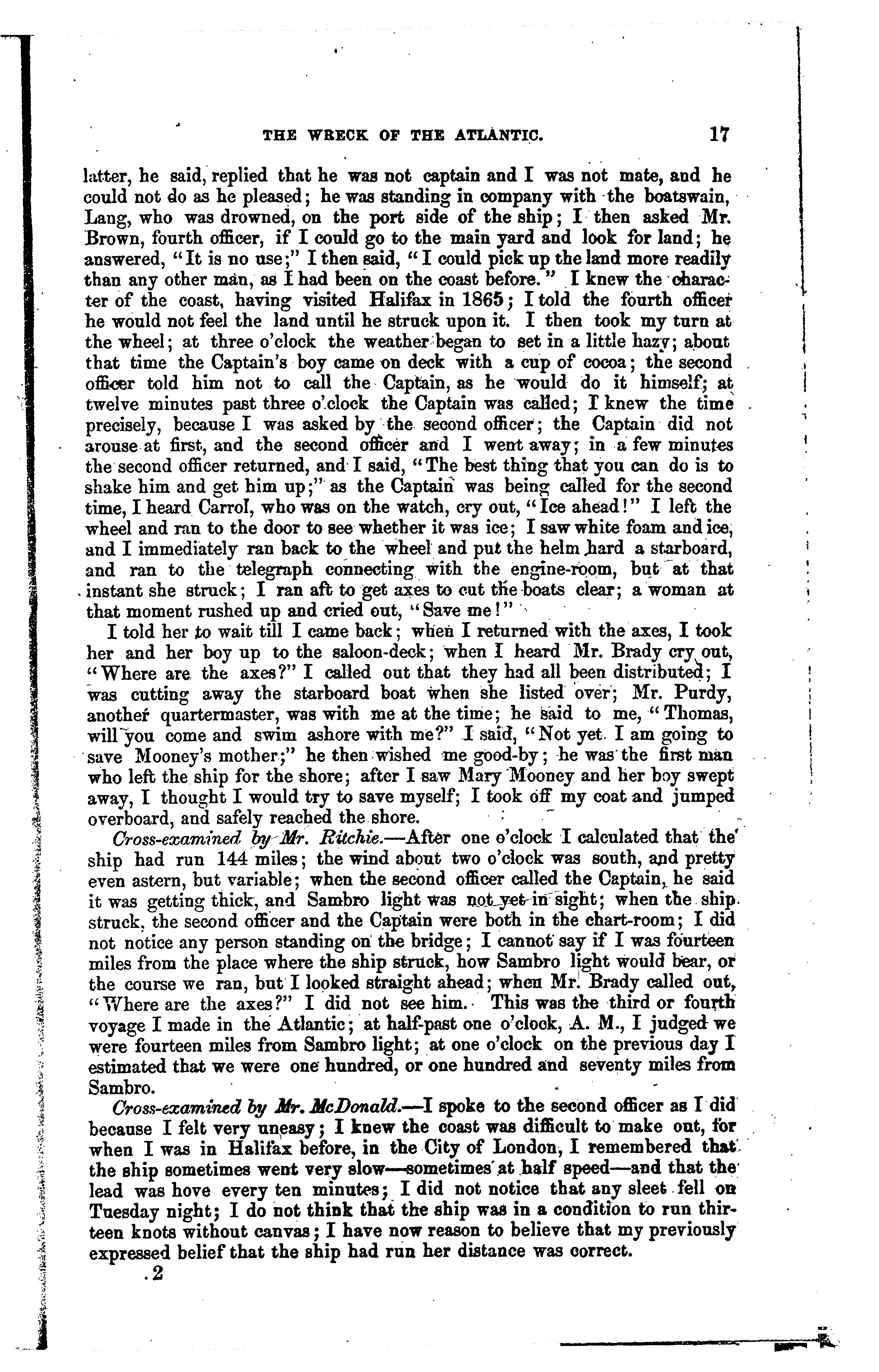 THE WRECK OF THE ATLANTIC. 17

latter, he said, replied that he was not captain and I was not mate, and he could not do as he pleased; he was standing in company with the boatswain, Lang, who was drowned, on the port side of the ship; I then asked Mr. Brown, fourth officer, if I could go to the main yard and look for land; he answered, "It is no use;" I then said, "I could pick up the land more readily than any other man, as I had been on the coast before." I knew the character of the coast, having visited Halifax in 1865; I told the fourth officer he would not feel the land until he struck upon it. I then took my turn at the wheel; at three o'clock the weather began to set in a little hazy; about that time the Captain's boy came on deck with a cup of cocoa; the second officer told him not to call the Captain, as he would do it himself; at twelve minutes past three o'clock the Captain was called; I knew the time precisely, because I was asked by the second officer; the Captain did not arouse at first, and the second officer and I went away; in a few minutes the second officer returned, and I said, "The best thing that you can do is to shake him and get him up;" as the Captain was being called for the second time, I heard Carrol, who was on the watch, cry out, "Ice ahead!" I left the wheel and ran to the door to see whether it was ice; I saw white foam and ice, and I immediately ran back to the wheel and put the helm hard a starboard, and ran to the telegraph connecting with the engine-room, but at that instant she struck; I ran aft to get axes to cut the boats clear; a woman at that moment rushed up and cried out, "Save me!"

I told her to wait till I came back; when I returned with the axes, I took her and her boy up to the saloon-deck; when I heard Mr. Brady cry out, "Where are the axes?" I called out that they had all been distributed; I was cutting away the starboard boat when she listed over; Mr. Purdy, another quartermaster, was with me at the time; he said to me, "Thomas, will you come and swim ashore with me?" I said, "Not yet. I am going to save Mooney's mother;" he then wished me good-by; he was the first man who left the ship for the shore; after I saw Mary Mooney and her boy swept away, I thought I would try to save myself; I took off my coat and jumped overboard, and safely reached the shore.

Cross-examined by Mr. Ritchie.—After one o'clock I calculated that the ship had run 144 miles; the wind about two o'clock was south, and pretty even astern, but variable; when the second officer called the Captain, he said it was getting thick, and Sambro light was not yet in sight; when the ship struck, the second officer and the Captain were both in the chart-room; I did not notice any person standing on the bridge; I cannot say if I was fourteen miles from the place where the ship struck, how Sambro light would bear, or the course we ran, but I looked straight ahead; when Mr. Brady called out, "Where are the axes?" I did not see him. This was the third or fourth voyage I made in the Atlantic; at half-past one o'clock, A. M., I judged we were fourteen miles from Sambro light; at one o'clock on the previous day I estimated that we were one hundred, or one hundred and seventy miles from Sambro.

Cross-examined by Mr. McDonald.—I spoke to the second officer as I did because I felt very uneasy; I knew the coast was difficult to make out, for when I was in Halifax before, in the City of London, I remembered that the ship sometimes went very slow—sometimes at half speed—and that the lead was hove every ten minutes; I did not notice that any sleet fell on Tuesday night; I do not think that the ship was in a condition to run thirteen knots without canvas; I have now reason to believe that my previously expressed belief that the ship had run her distance was correct.

2